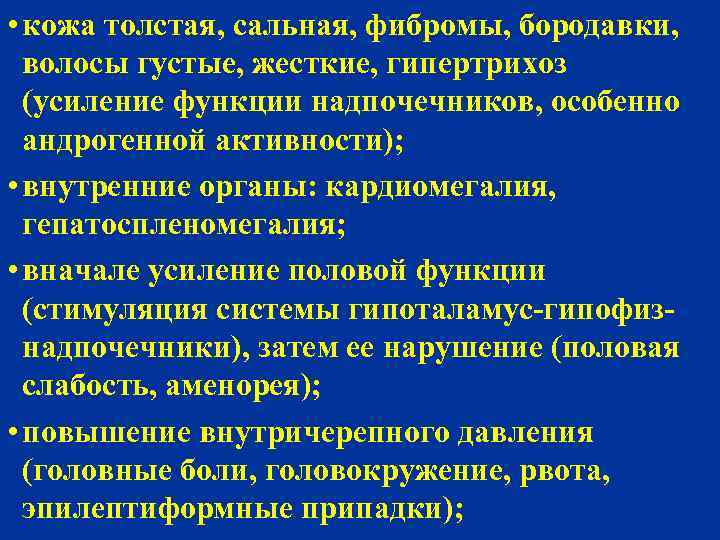 • кожа толстая, сальная, фибромы, бородавки, волосы густые, жесткие, гипертрихоз (усиление функции надпочечников, особенно андрогенной активности);

• внутренние органы: кардиомегалия, гепатоспленомегалия;

• вначале усиление половой функции (стимуляция системы гипоталамус-гипофиз-надпочечники), затем ее нарушение (половая слабость, аменорея);

• повышение внутричерепного давления (головные боли, головокружение, рвота, эпилептиформные припадки);